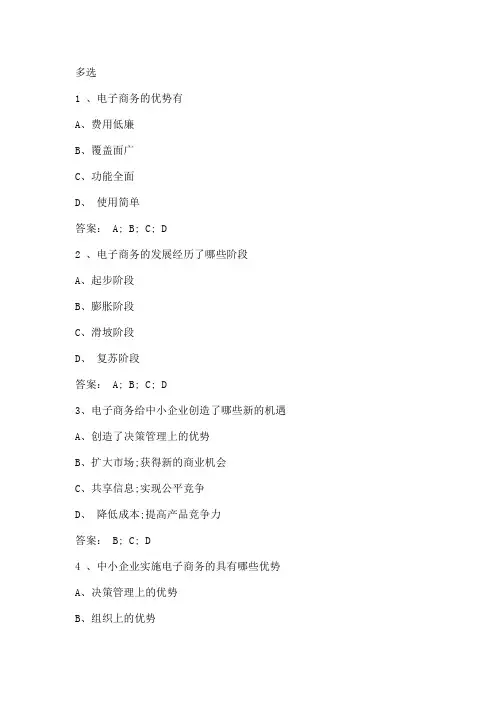 多选

1 、电子商务的优势有

A、费用低廉

B、覆盖面广

C、功能全面

D、 使用简单

答案： A; B; C; D

2 、电子商务的发展经历了哪些阶段

A、起步阶段

B、膨胀阶段

C、滑坡阶段

D、 复苏阶段

答案： A; B; C; D

3、电子商务给中小企业创造了哪些新的机遇

A、创造了决策管理上的优势

B、扩大市场;获得新的商业机会

C、共享信息;实现公平竞争

D、 降低成本;提高产品竞争力

答案： B; C; D

4 、中小企业实施电子商务的具有哪些优势

A、决策管理上的优势

B、组织上的优势